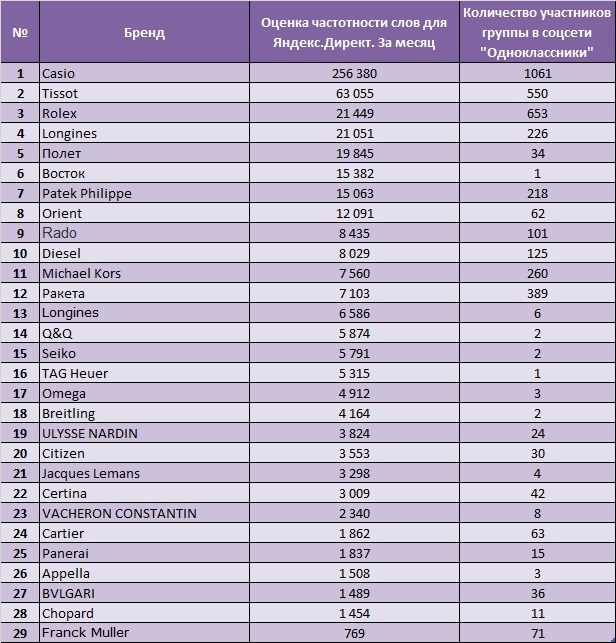 | № | Бренд | Оценка частотности слов для Яндекс.Директ. За месяц | Количество участников группы в соцсети "Одноклассники" |
|---|---|---|---|
| 1 | Casio | 256 380 | 1061 |
| 2 | Tissot | 63 055 | 550 |
| 3 | Rolex | 21 449 | 653 |
| 4 | Longines | 21 051 | 226 |
| 5 | Полет | 19 845 | 34 |
| 6 | Восток | 15 382 | 1 |
| 7 | Patek Philippe | 15 063 | 218 |
| 8 | Orient | 12 091 | 62 |
| 9 | Rado | 8 435 | 101 |
| 10 | Diesel | 8 029 | 125 |
| 11 | Michael Kors | 7 560 | 260 |
| 12 | Ракета | 7 103 | 389 |
| 13 | Longines | 6 586 | 6 |
| 14 | Q&Q | 5 874 | 2 |
| 15 | Seiko | 5 791 | 2 |
| 16 | TAG Heuer | 5 315 | 1 |
| 17 | Omega | 4 912 | 3 |
| 18 | Breitling | 4 164 | 2 |
| 19 | ULYSSE NARDIN | 3 824 | 24 |
| 20 | Citizen | 3 553 | 30 |
| 21 | Jacques Lemans | 3 298 | 4 |
| 22 | Certina | 3 009 | 42 |
| 23 | VACHERON CONSTANTIN | 2 340 | 8 |
| 24 | Cartier | 1 862 | 63 |
| 25 | Panerai | 1 837 | 15 |
| 26 | Appella | 1 508 | 3 |
| 27 | BVLGARI | 1 489 | 36 |
| 28 | Chopard | 1 454 | 11 |
| 29 | Franck Muller | 769 | 71 |